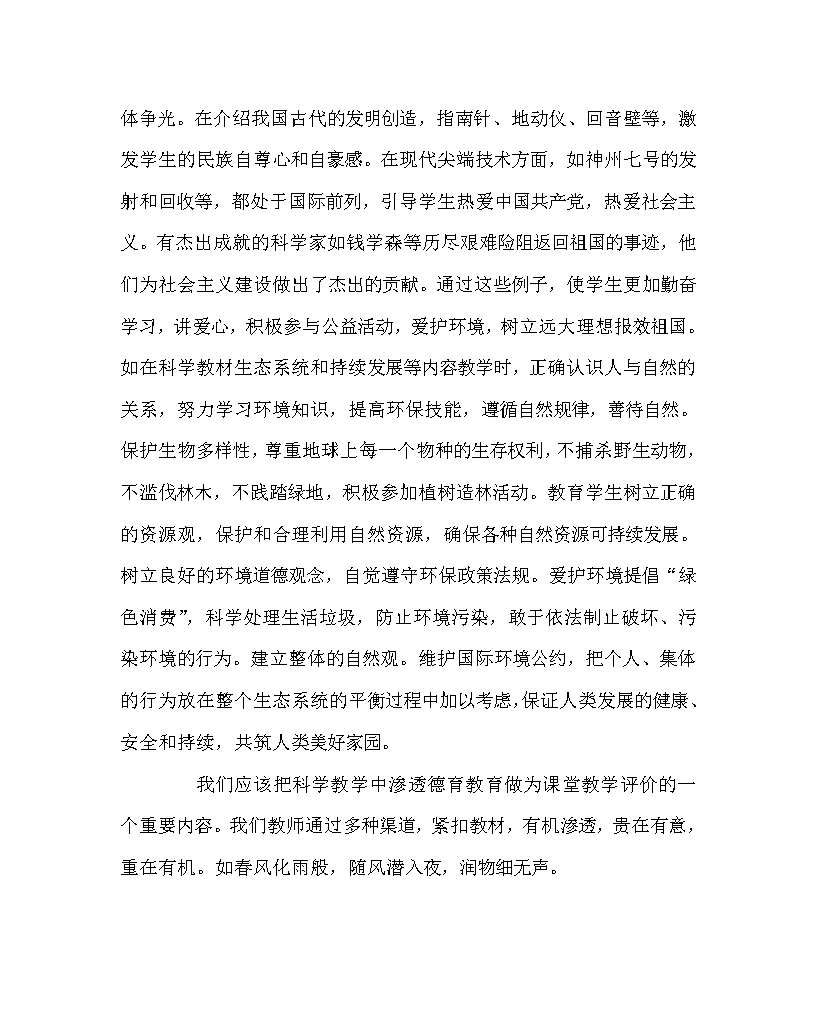 体争光。在介绍我国古代的发明创造，指南针、地动仪、回音壁等，激发学生的民族自尊心和自豪感。在现代尖端技术方面，如神州七号的发射和回收等，都处于国际前列，引导学生热爱中国共产党，热爱社会主义。有杰出成就的科学家如钱学森等历尽艰难险阻返回祖国的事迹，他们为社会主义建设做出了杰出的贡献。通过这些例子，使学生更加勤奋学习，讲爱心，积极参与公益活动，爱护环境，树立远大理想报效祖国。如在科学教材生态系统和持续发展等内容教学时，正确认识人与自然的关系，努力学习环境知识，提高环保技能，遵循自然规律，善待自然。保护生物多样性，尊重地球上每一个物种的生存权利，不捕杀野生动物，不滥伐林木，不践踏绿地，积极参加植树造林活动。教育学生树立正确的资源观，保护和合理利用自然资源，确保各种自然资源可持续发展。树立良好的环境道德观念，自觉遵守环保政策法规。爱护环境提倡“绿色消费”，科学处理生活垃圾，防止环境污染，敢于依法制止破坏、污染环境的行为。建立整体的自然观。维护国际环境公约，把个人、集体的行为放在整个生态系统的平衡过程中加以考虑，保证人类发展的健康、安全和持续，共筑人类美好家园。

我们应该把科学教学中渗透德育教育做为课堂教学评价的一个重要内容。我们教师通过多种渠道，紧扣教材，有机渗透，贵在有意，重在有机。如春风化雨般，随风潜入夜，润物细无声。